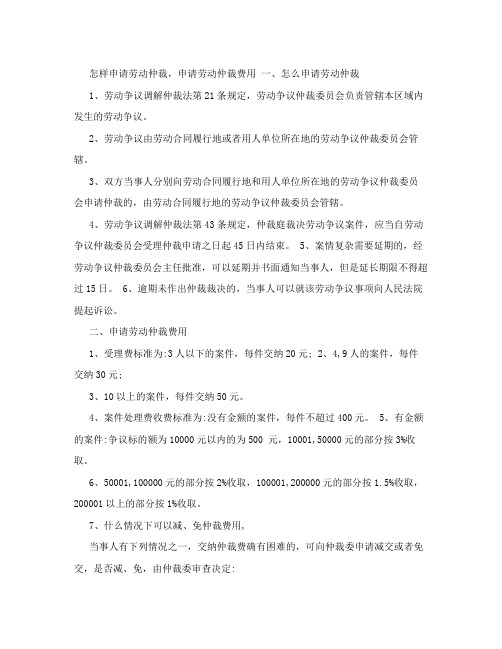 怎样申请劳动仲裁，申请劳动仲裁费用 一、怎么申请劳动仲裁

1、劳动争议调解仲裁法第21条规定，劳动争议仲裁委员会负责管辖本区域内发生的劳动争议。

2、劳动争议由劳动合同履行地或者用人单位所在地的劳动争议仲裁委员会管辖。

3、双方当事人分别向劳动合同履行地和用人单位所在地的劳动争议仲裁委员会申请仲裁的，由劳动合同履行地的劳动争议仲裁委员会管辖。

4、劳动争议调解仲裁法第43条规定，仲裁庭裁决劳动争议案件，应当自劳动争议仲裁委员会受理仲裁申请之日起45日内结束。 5、案情复杂需要延期的，经劳动争议仲裁委员会主任批准，可以延期并书面通知当事人，但是延长期限不得超过15日。 6、逾期未作出仲裁裁决的，当事人可以就该劳动争议事项向人民法院提起诉讼。

二、申请劳动仲裁费用

1、受理费标准为:3人以下的案件，每件交纳20元; 2、4,9人的案件，每件交纳30元;

3、10以上的案件，每件交纳50元。

4、案件处理费收费标准为:没有金额的案件，每件不超过400元。 5、有金额的案件:争议标的额为10000元以内的为500 元，10001,50000元的部分按3%收取。

6、50001,100000元的部分按2%收取，100001,200000元的部分按1.5%收取，200001以上的部分按1%收取。

7、什么情况下可以减、免仲裁费用，

当事人有下列情况之一，交纳仲裁费确有困难的，可向仲裁委申请减交或者免交，是否减、免，由仲裁委审查决定: